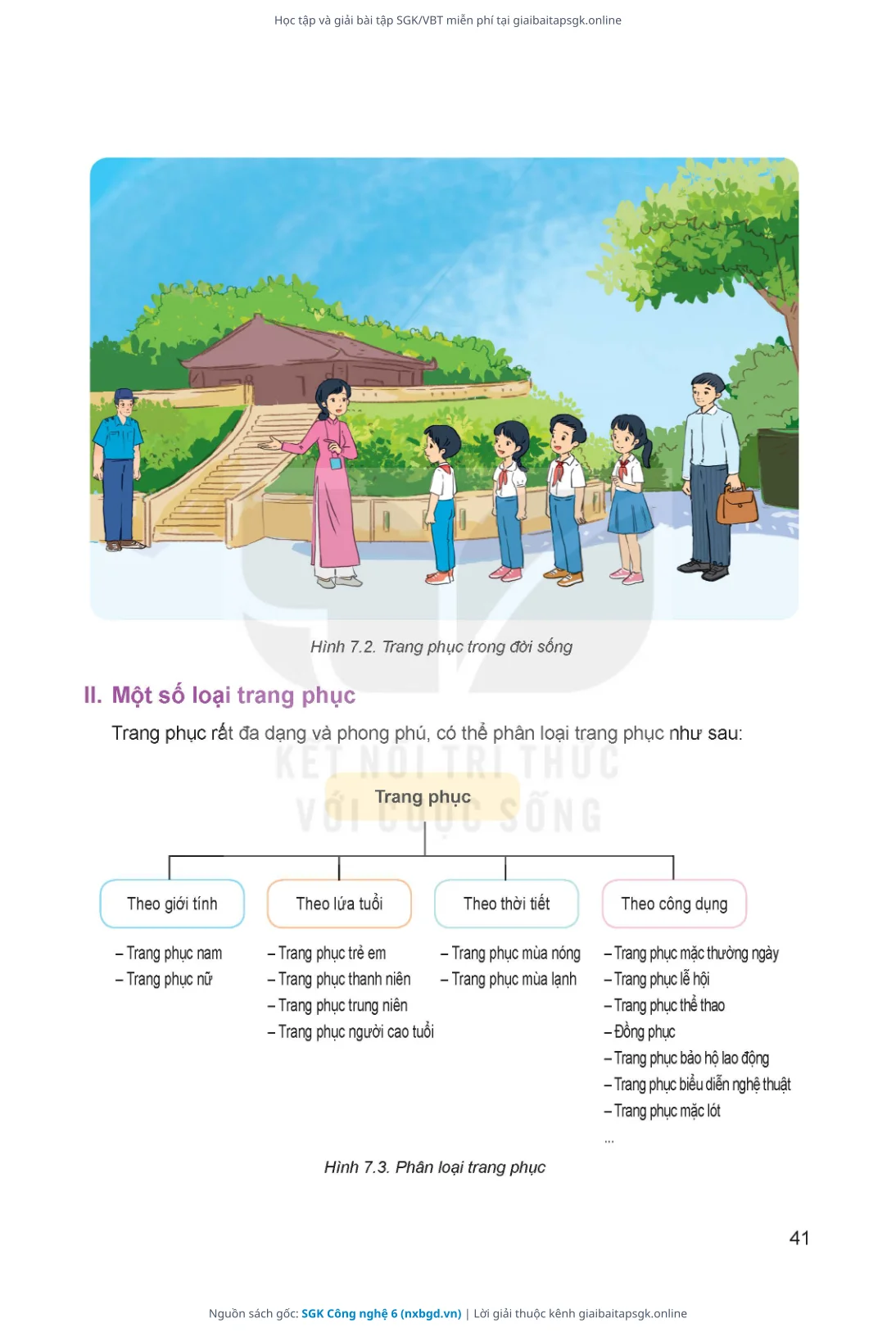 Học tập và giải bài tập SGK/VBT miễn phí tại giaibaitapsgk.online

Hình 7.2. Trang phục trong đời sống

II. Một số loại trang phục

Trang phục rất đa dạng và phong phú, có thể phân loại trang phục như sau:

KẾT NỐI TRI THỨC VỚI CUỘC SỐNG

Trang phục

Theo giới tính
– Trang phục nam
– Trang phục nữ

Theo lứa tuổi
– Trang phục trẻ em
– Trang phục thanh niên
– Trang phục trung niên
– Trang phục người cao tuổi

Theo thời tiết
– Trang phục mùa nóng
– Trang phục mùa lạnh

Theo công dụng
– Trang phục mặc thường ngày
– Trang phục lễ hội
– Trang phục thể thao
– Đồng phục
– Trang phục bảo hộ lao động
– Trang phục biểu diễn nghệ thuật
– Trang phục mặc lót
...

Hình 7.3. Phân loại trang phục

41

Nguồn sách gốc: SGK Công nghệ 6 (nxbgd.vn) | Lời giải thuộc kênh giaibaitapsgk.online